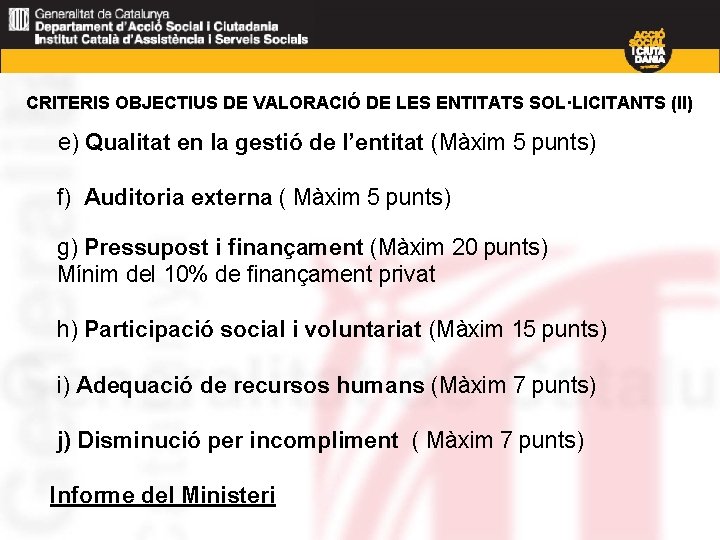 Generalitat de Catalunya
Departament d'Acció Social i Ciutadania
Institut Català d'Assistència i Serveis Socials

ACCIÓ SOCIAL I CIUTADANIA

CRITERIS OBJECTIUS DE VALORACIÓ DE LES ENTITATS SOL·LICITANTS (II)

e) Qualitat en la gestió de l'entitat (Màxim 5 punts)

f) Auditoria externa ( Màxim 5 punts)

g) Pressupost i finançament (Màxim 20 punts)
Mínim del 10% de finançament privat

h) Participació social i voluntariat (Màxim 15 punts)

i) Adequació de recursos humans (Màxim 7 punts)

j) Disminució per incompliment ( Màxim 7 punts)

Informe del Ministeri